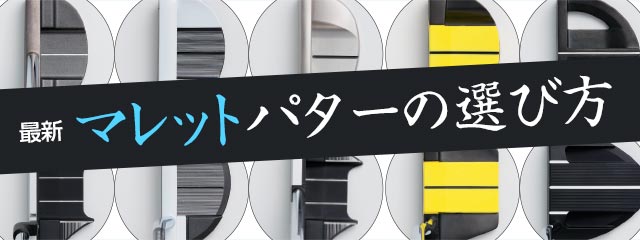 最新 マレットパターの選び方